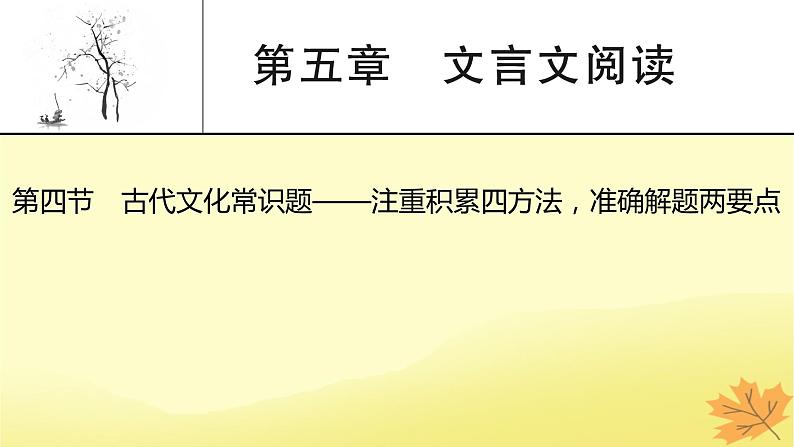 第五章　文言文阅读

第四节　古代文化常识题——注重积累四方法，准确解题两要点